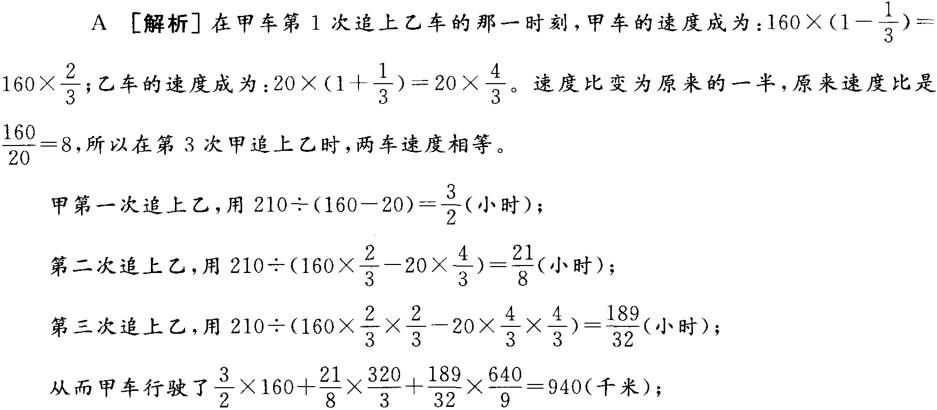 A [解析]在甲车第1次追上乙车的那一时刻,甲车的速度成为:$160\times(1-\frac{1}{3})=160\times\frac{2}{3}$;乙车的速度成为:$20\times(1+\frac{1}{3})=20\times\frac{4}{3}$。速度比变为原来的一半,原来速度比是$\frac{160}{20}=8$,所以在第3次甲追上乙时,两车速度相等。

甲第一次追上乙,用$210\div(160-20)=\frac{3}{2}$(小时);

第二次追上乙,用$210\div(160\times\frac{2}{3}-20\times\frac{4}{3})=\frac{21}{8}$(小时);

第三次追上乙,用$210\div(160\times\frac{2}{3}\times\frac{2}{3}-20\times\frac{4}{3}\times\frac{4}{3})=\frac{189}{32}$(小时);

从而甲车行驶了$\frac{3}{2}\times160+\frac{21}{8}\times\frac{320}{3}+\frac{189}{32}\times\frac{640}{9}=940$(千米);